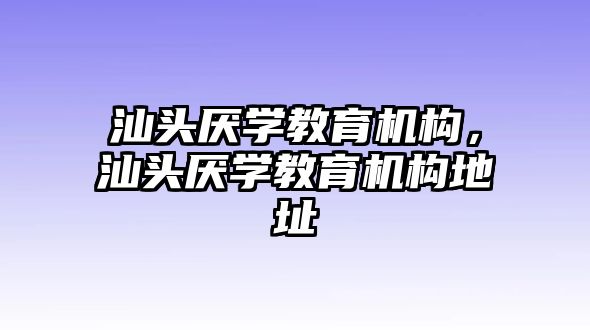 汕头厌学教育机构，汕头厌学教育机构地址